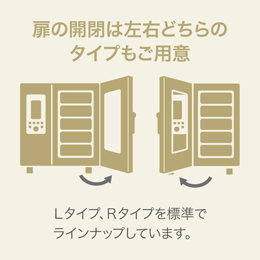 扉の開閉は左右どちらのタイプもご用意

Lタイプ、Rタイプを標準でラインナップしています。